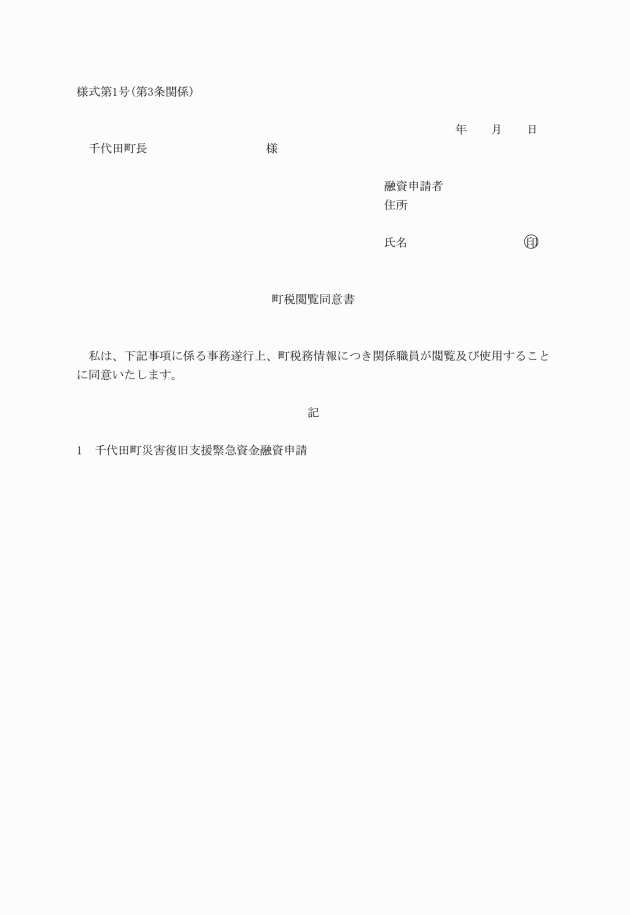 様式第1号(第3条関係)

年　月　日

千代田町長　　　　　　様

融資申請者
住所

氏名　　　　　㊞

町税閲覧同意書

私は、下記事項に係る事務遂行上、町税務情報につき関係職員が閲覧及び使用することに同意いたします。

記

1　千代田町災害復旧支援緊急資金融資申請